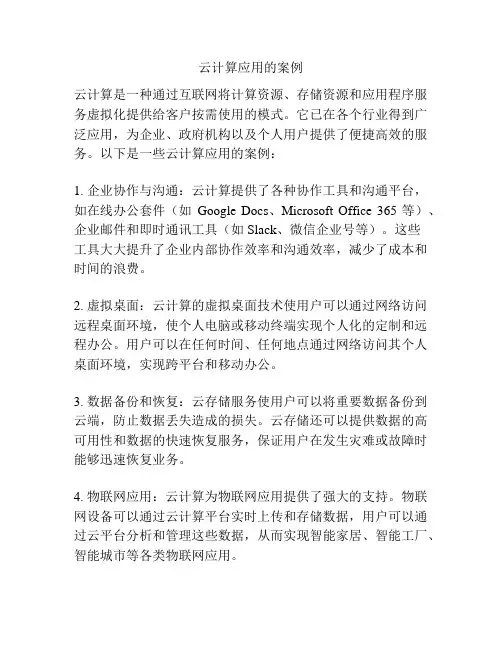 云计算应用的案例

云计算是一种通过互联网将计算资源、存储资源和应用程序服务虚拟化提供给客户按需使用的模式。它已在各个行业得到广泛应用，为企业、政府机构以及个人用户提供了便捷高效的服务。以下是一些云计算应用的案例：

1. 企业协作与沟通：云计算提供了各种协作工具和沟通平台，如在线办公套件（如 Google Docs、Microsoft Office 365 等）、企业邮件和即时通讯工具（如 Slack、微信企业号等）。这些工具大大提升了企业内部协作效率和沟通效率，减少了成本和时间的浪费。

2. 虚拟桌面：云计算的虚拟桌面技术使用户可以通过网络访问远程桌面环境，使个人电脑或移动终端实现个人化的定制和远程办公。用户可以在任何时间、任何地点通过网络访问其个人桌面环境，实现跨平台和移动办公。

3. 数据备份和恢复：云存储服务使用户可以将重要数据备份到云端，防止数据丢失造成的损失。云存储还可以提供数据的高可用性和数据的快速恢复服务，保证用户在发生灾难或故障时能够迅速恢复业务。

4. 物联网应用：云计算为物联网应用提供了强大的支持。物联网设备可以通过云计算平台实时上传和存储数据，用户可以通过云平台分析和管理这些数据，从而实现智能家居、智能工厂、智能城市等各类物联网应用。